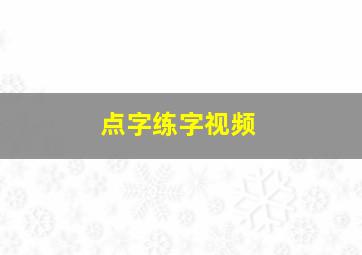 点字练字视频